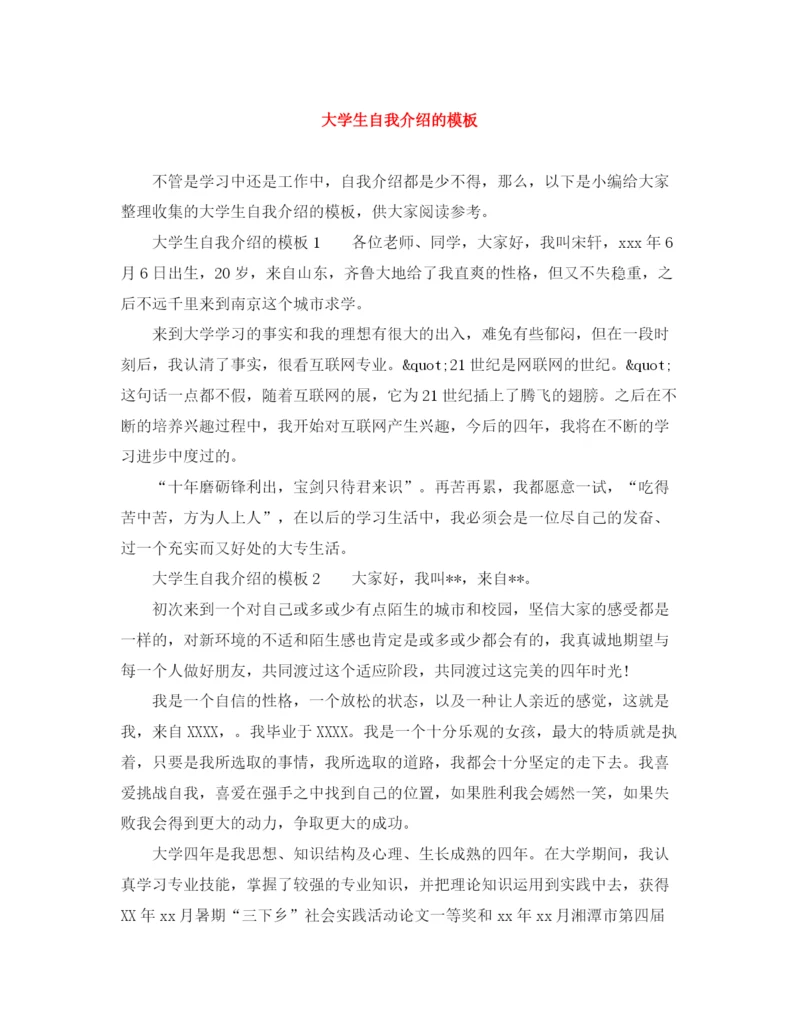 大学生自我介绍的模板

不管是学习中还是工作中，自我介绍都是少不得，那么，以下是小编给大家整理收集的大学生自我介绍的模板，供大家阅读参考。

大学生自我介绍的模板 1　　各位老师、同学，大家好，我叫宋轩，xxx 年 6 月 6 日出生，20 岁，来自山东，齐鲁大地给了我直爽的性格，但又不失稳重，之后不远千里来到南京这个城市求学。

来到大学学习的事实和我的理想有很大的出入，难免有些郁闷，但在一段时刻后，我认清了事实，很看互联网专业。&quot;21 世纪是网联网的世纪。&quot;这句话一点都不假，随着互联网的展，它为 21 世纪插上了腾飞的翅膀。之后在不断的培养兴趣过程中，我开始对互联网产生兴趣，今后的四年，我将在不断的学习进步中度过的。

“十年磨砺锋利出，宝剑只待君来识”。再苦再累，我都愿意一试，“吃得苦中苦，方为人上人”，在以后的学习生活中，我必须会是一位尽自己的发奋、过一个充实而又好处的大专生活。

大学生自我介绍的模板 2　　大家好，我叫**，来自**。

初次来到一个对自己或多或少有点陌生的城市和校园，坚信大家的感受都是一样的，对新环境的不适和陌生感也肯定是或多或少都会有的，我真诚地期望与每一个人做好朋友，共同渡过这个适应阶段，共同渡过这完美的四年时光！

我是一个自信的性格，一个放松的状态，以及一种让人亲近的感觉，这就是我，来自 XXXX，。我毕业于 XXXX。我是一个十分乐观的女孩，最大的特质就是执着，只要是我所选取的事情，我所选取的道路，我都会十分坚定的走下去。我喜爱挑战自我，喜爱在强手之中找到自己的位置，如果胜利我会嫣然一笑，如果失败我会得到更大的动力，争取更大的成功。

大学四年是我思想、知识结构及心理、生长成熟的四年。在大学期间，我认真学习专业技能，掌握了较强的专业知识，并把理论知识运用到实践中去，获得 XX 年 xx 月暑期“三下乡”社会实践活动论文一等奖和 xx 年 xx 月湘潭市第四届